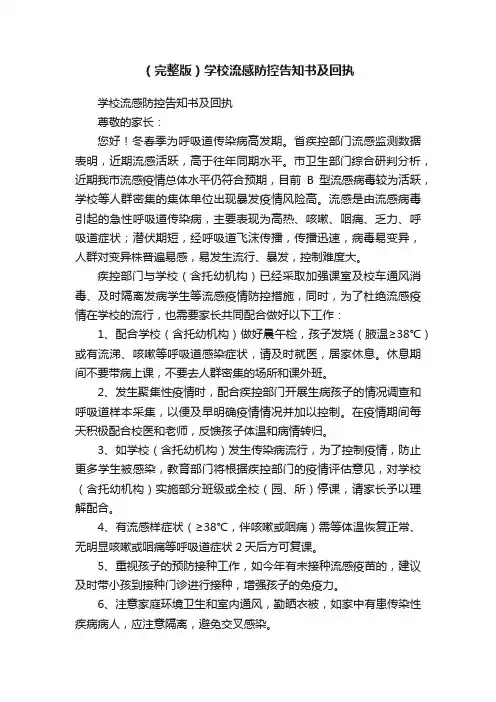 （完整版）学校流感防控告知书及回执

学校流感防控告知书及回执

尊敬的家长：

您好！冬春季为呼吸道传染病高发期。省疾控部门流感监测数据表明，近期流感活跃，高于往年同期水平。市卫生部门综合研判分析，近期我市流感疫情总体水平仍符合预期，目前 B 型流感病毒较为活跃，学校等人群密集的集体单位出现暴发疫情风险高。流感是由流感病毒引起的急性呼吸道传染病，主要表现为高热、咳嗽、咽痛、乏力、呼吸道症状；潜伏期短，经呼吸道飞沫传播，传播迅速，病毒易变异，人群对变异株普遍易感，易发生流行、暴发，控制难度大。

疾控部门与学校（含托幼机构）已经采取加强课室及校车通风消毒、及时隔离发病学生等流感疫情防控措施，同时，为了杜绝流感疫情在学校的流行，也需要家长共同配合做好以下工作：

1、配合学校（含托幼机构）做好晨午检，孩子发烧（腋温≥38°C）或有流涕、咳嗽等呼吸道感染症状，请及时就医，居家休息。休息期间不要带病上课，不要去人群密集的场所和课外班。

2、发生聚集性疫情时，配合疾控部门开展生病孩子的情况调查和呼吸道样本采集，以便及早明确疫情情况并加以控制。在疫情期间每天积极配合校医和老师，反馈孩子体温和病情转归。

3、如学校（含托幼机构）发生传染病流行，为了控制疫情，防止更多学生被感染，教育部门将根据疾控部门的疫情评估意见，对学校（含托幼机构）实施部分班级或全校（园、所）停课，请家长予以理解配合。

4、有流感样症状（≥38°C，伴咳嗽或咽痛）需等体温恢复正常、无明显咳嗽或咽痛等呼吸道症状 2 天后方可复课。

5、重视孩子的预防接种工作，如今年有未接种流感疫苗的，建议及时带小孩到接种门诊进行接种，增强孩子的免疫力。

6、注意家庭环境卫生和室内通风，勤晒衣被，如家中有患传染性疾病病人，应注意隔离，避免交叉感染。